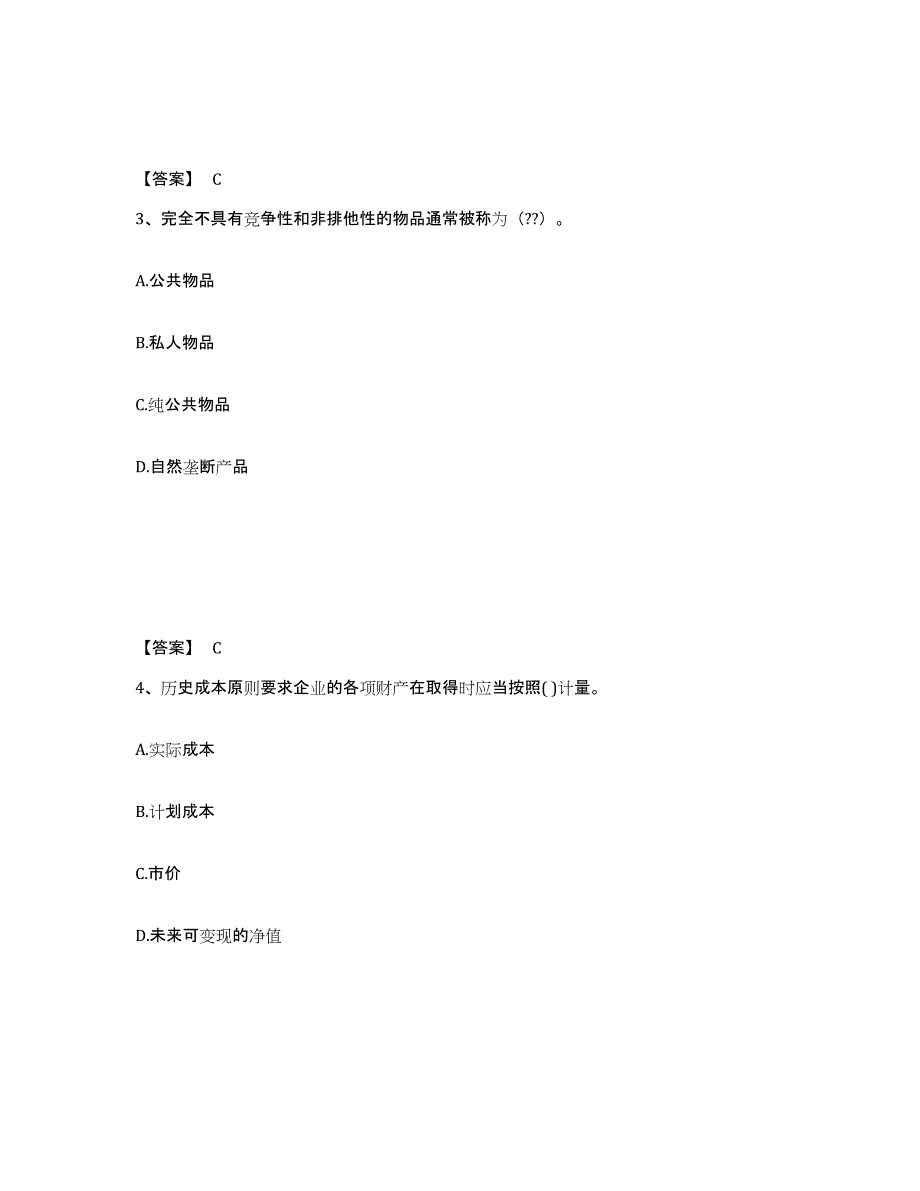 【答案】 C

3、完全不具有竞争性和非排他性的物品通常被称为（??）。

A.公共物品

B.私人物品

C.纯公共物品

D.自然垄断产品

【答案】 C

4、历史成本原则要求企业的各项财产在取得时应当按照( )计量。

A.实际成本

B.计划成本

C.市价

D.未来可变现的净值